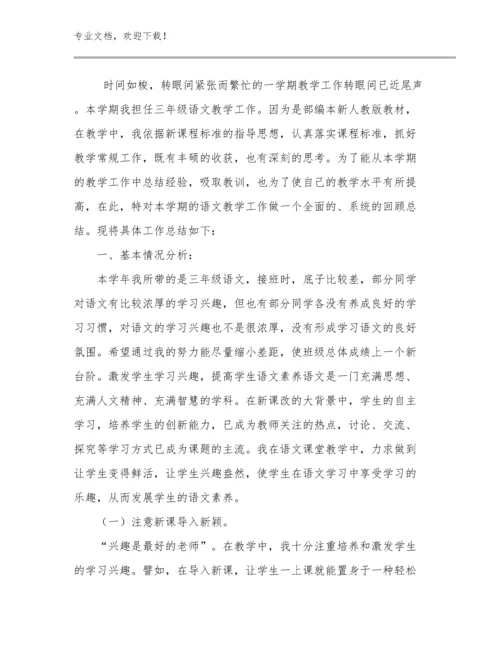 专业文档，欢迎下载！

时间如梭，转眼间紧张而繁忙的一学期教学工作转眼间已近尾声。本学期我担任三年级语文教学工作。因为是部编本新人教版教材，在教学中，我依据新课程标准的指导思想，认真落实课程标准，抓好教学常规工作，既有丰硕的收获，也有深刻的思考。为了能从本学期的教学工作中总结经验，吸取教训，也为了使自己的教学水平有所提高，在此，特对本学期的语文教学工作做一个全面的、系统的回顾总结。现将具体工作总结如下：

一、基本情况分析：

本学年我所带的是三年级语文，接班时，底子比较差，部分同学对语文有比较浓厚的学习兴趣，但也有部分同学各没有养成良好的学习习惯，对语文的学习兴趣也不是很浓厚，没有形成学习语文的良好氛围。希望通过我的努力能尽量缩小差距，使班级总体成绩上一个新台阶。激发学生学习兴趣，提高学生语文素养语文是一门充满思想、充满人文精神、充满智慧的学科。在新课改的大背景中，学生的自主学习，培养学生的创新能力，已成为教师关注的热点，讨论、交流、探究等学习方式已成为课题的主流。我在语文课堂教学中，力求做到让学生变得鲜活，让学生兴趣盎然，使学生在语文学习中享受学习的乐趣，从而发展学生的语文素养。

（一）注意新课导入新颖。

“兴趣是最好的老师”。在教学中，我十分注重培养和激发学生的学习兴趣。譬如，在导入新课，让学生一上课就能置身于一种轻松